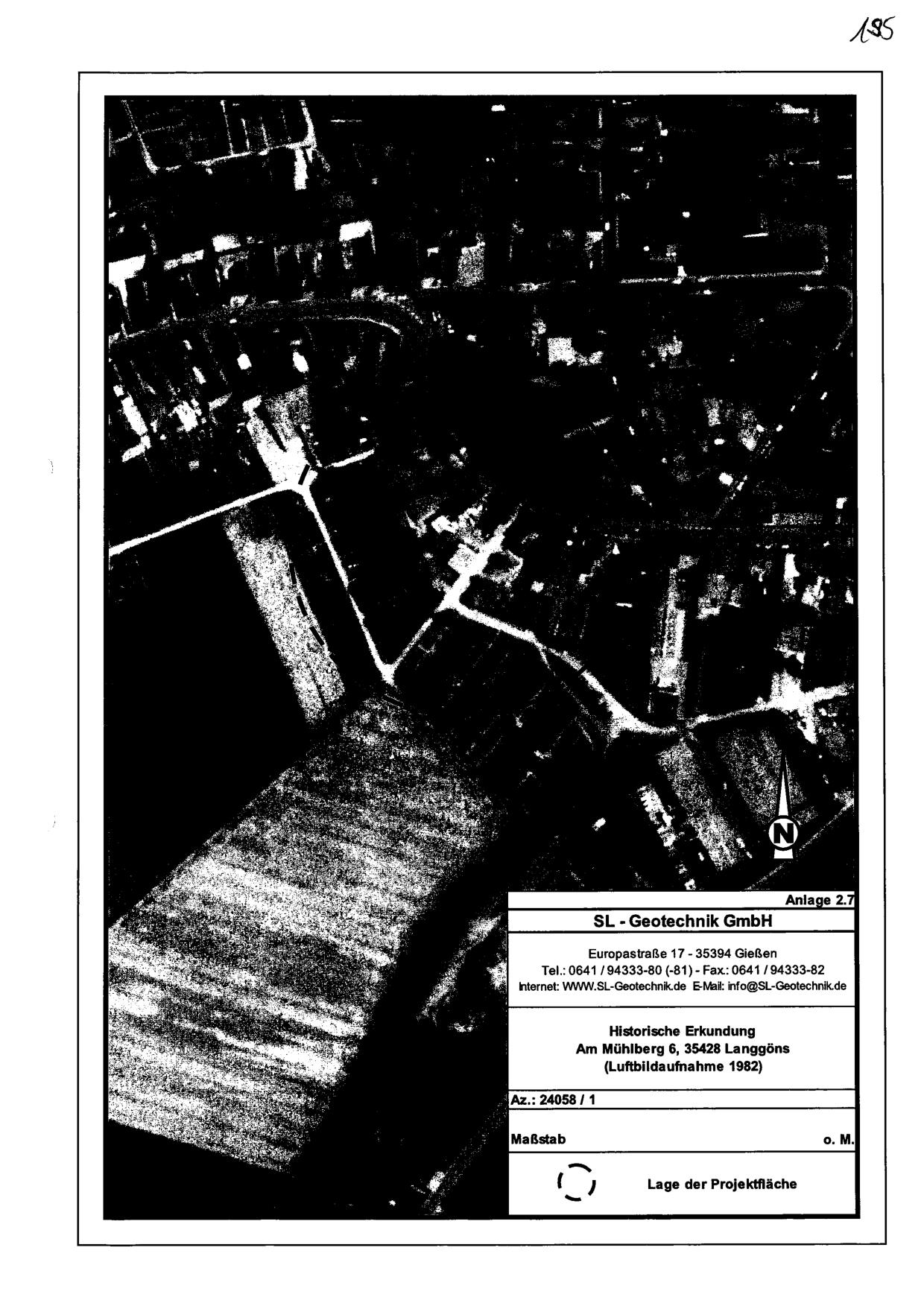 185

N

Anlage 2.7

SL - Geotechnik GmbH

Europastraße 17 - 35394 Gießen
Tel.: 0641 / 94333-80 (-81) - Fax.: 0641 / 94333-82
Internet: WWW.SL-Geotechnik.de E-Mail: info@SL-Geotechnik.de

Historische Erkundung
Am Mühlberg 6, 35428 Langgöns
(Luftbildaufnahme 1982)

Az.: 24058 / 1

Maßstab o. M.

Lage der Projektfläche